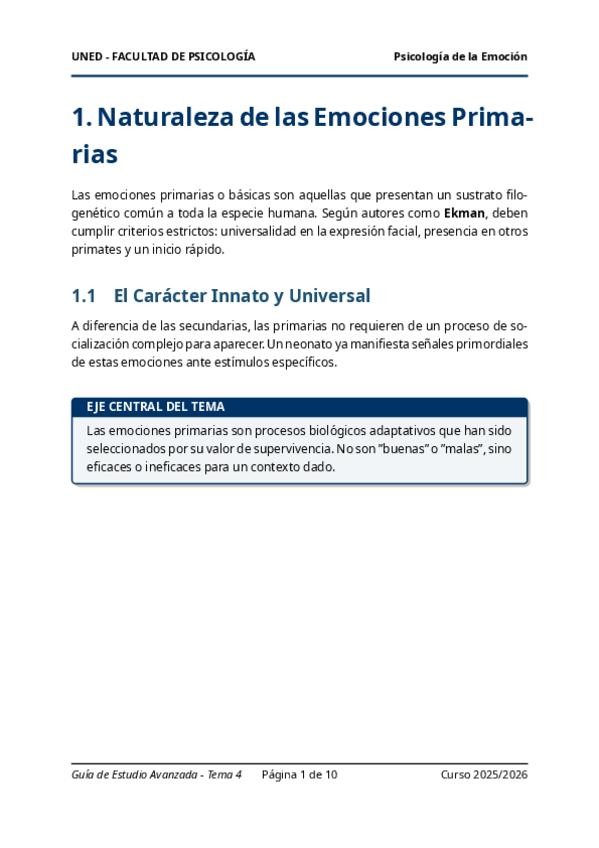 UNED - FACULTAD DE PSICOLOGÍA

Psicología de la Emoción

1. Naturaleza de las Emociones Primarias

Las emociones primarias o básicas son aquellas que presentan un sustrato filogenético común a toda la especie humana. Según autores como Ekman, deben cumplir criterios estrictos: universalidad en la expresión facial, presencia en otros primates y un inicio rápido.

1.1 El Carácter Innato y Universal

A diferencia de las secundarias, las primarias no requieren de un proceso de socialización complejo para aparecer. Un neonato ya manifiesta señales primordiales de estas emociones ante estímulos específicos.

EJE CENTRAL DEL TEMA

Las emociones primarias son procesos biológicos adaptativos que han sido seleccionados por su valor de supervivencia. No son "buenas" o "malas", sino eficaces o ineficaces para un contexto dado.

Guía de Estudio Avanzada - Tema 4

Página 1 de 10

Curso 2025/2026